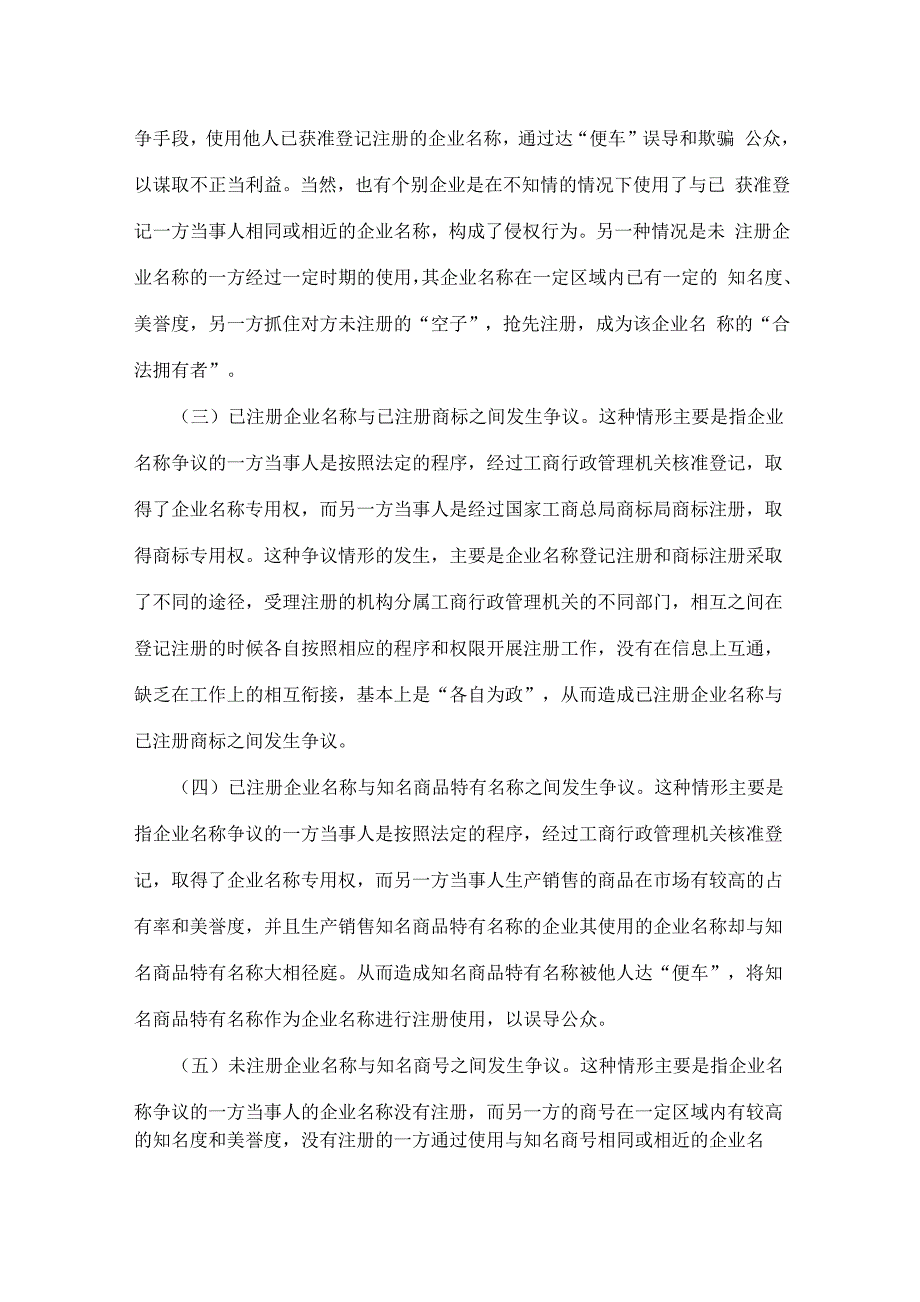 争手段，使用他人已获准登记注册的企业名称，通过达“便车”误导和欺骗 公众，以谋取不正当利益。当然，也有个别企业是在不知情的情况下使用了与已 获准登记一方当事人相同或相近的企业名称，构成了侵权行为。另一种情况是未 注册企业名称的一方经过一定时期的使用，其企业名称在一定区域内已有一定的 知名度、美誉度，另一方抓住对方未注册的“空子”，抢先注册，成为该企业名 称的“合法拥有者”。

（三）已注册企业名称与已注册商标之间发生争议。这种情形主要是指企业名称争议的一方当事人是按照法定的程序，经过工商行政管理机关核准登记，取得了企业名称专用权，而另一方当事人是经过国家工商总局商标局商标注册，取得商标专用权。这种争议情形的发生，主要是企业名称登记注册和商标注册采取了不同的途径，受理注册的机构分属工商行政管理机关的不同部门，相互之间在登记注册的时候各自按照相应的程序和权限开展注册工作，没有在信息上互通，缺乏在工作上的相互衔接，基本上是“各自为政”，从而造成已注册企业名称与已注册商标之间发生争议。

（四）已注册企业名称与知名商品特有名称之间发生争议。这种情形主要是指企业名称争议的一方当事人是按照法定的程序，经过工商行政管理机关核准登记，取得了企业名称专用权，而另一方当事人生产销售的商品在市场有较高的占有率和美誉度，并且生产销售知名商品特有名称的企业其使用的企业名称却与知名商品特有名称大相径庭。从而造成知名商品特有名称被他人达“便车”，将知名商品特有名称作为企业名称进行注册使用，以误导公众。

（五）未注册企业名称与知名商号之间发生争议。这种情形主要是指企业名称争议的一方当事人的企业名称没有注册，而另一方的商号在一定区域内有较高的知名度和美誉度，没有注册的一方通过使用与知名商号相同或相近的企业名